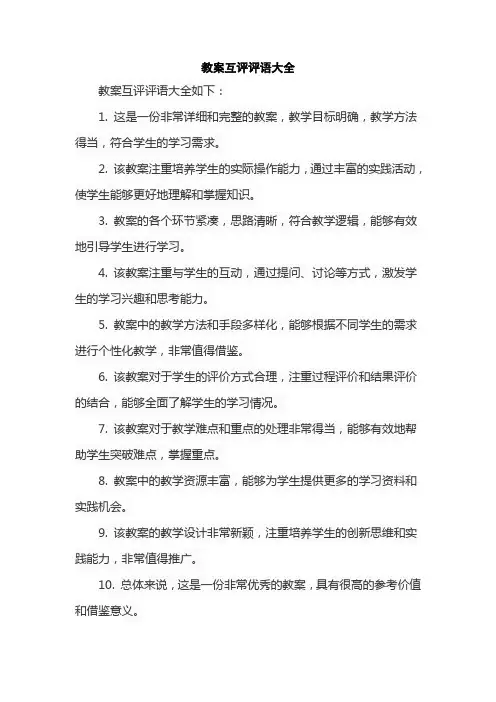 教案互评评语大全

教案互评评语大全如下：

1. 这是一份非常详细和完整的教案，教学目标明确，教学方法得当，符合学生的学习需求。

2. 该教案注重培养学生的实际操作能力，通过丰富的实践活动，使学生能够更好地理解和掌握知识。

3. 教案的各个环节紧凑，思路清晰，符合教学逻辑，能够有效地引导学生进行学习。

4. 该教案注重与学生的互动，通过提问、讨论等方式，激发学生的学习兴趣和思考能力。

5. 教案中的教学方法和手段多样化，能够根据不同学生的需求进行个性化教学，非常值得借鉴。

6. 该教案对于学生的评价方式合理，注重过程评价和结果评价的结合，能够全面了解学生的学习情况。

7. 该教案对于教学难点和重点的处理非常得当，能够有效地帮助学生突破难点，掌握重点。

8. 教案中的教学资源丰富，能够为学生提供更多的学习资料和实践机会。

9. 该教案的教学设计非常新颖，注重培养学生的创新思维和实践能力，非常值得推广。

10. 总体来说，这是一份非常优秀的教案，具有很高的参考价值和借鉴意义。